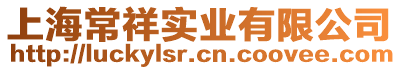 上海常祥实业有限公司
http://luckylsr.cn.coovee.com